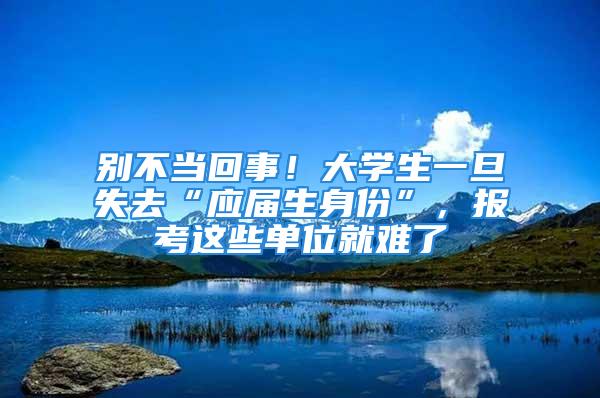 别不当回事！大学生一旦失去“应届生身份”，报考这些单位就难了